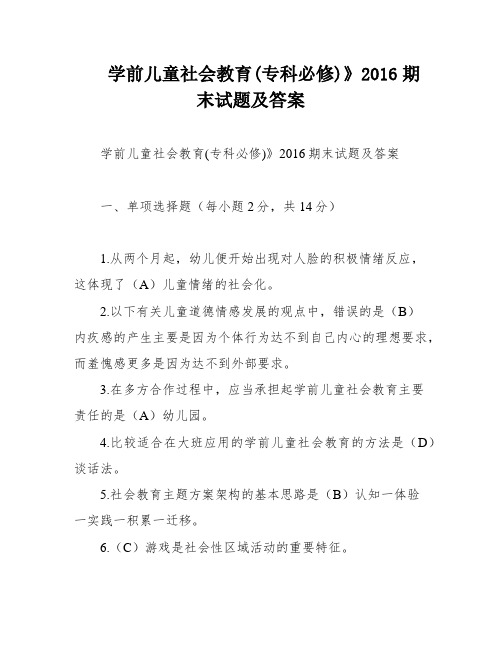 学前儿童社会教育(专科必修)》2016 期末试题及答案

学前儿童社会教育(专科必修)》2016 期末试题及答案

一、单项选择题（每小题 2 分，共 14 分）

1.从两个月起，幼儿便开始出现对人脸的积极情绪反应，这体现了（A）儿童情绪的社会化。

2.以下有关儿童道德情感发展的观点中，错误的是（B）内疚感的产生主要是因为个体行为达不到自己内心的理想要求，而羞愧感更多是因为达不到外部要求。

3.在多方合作过程中，应当承担起学前儿童社会教育主要责任的是（A）幼儿园。

4.比较适合在大班应用的学前儿童社会教育的方法是（D）谈话法。

5.社会教育主题方案架构的基本思路是（B）认知一体验一实践一积累一迁移。

6.（C）游戏是社会性区域活动的重要特征。